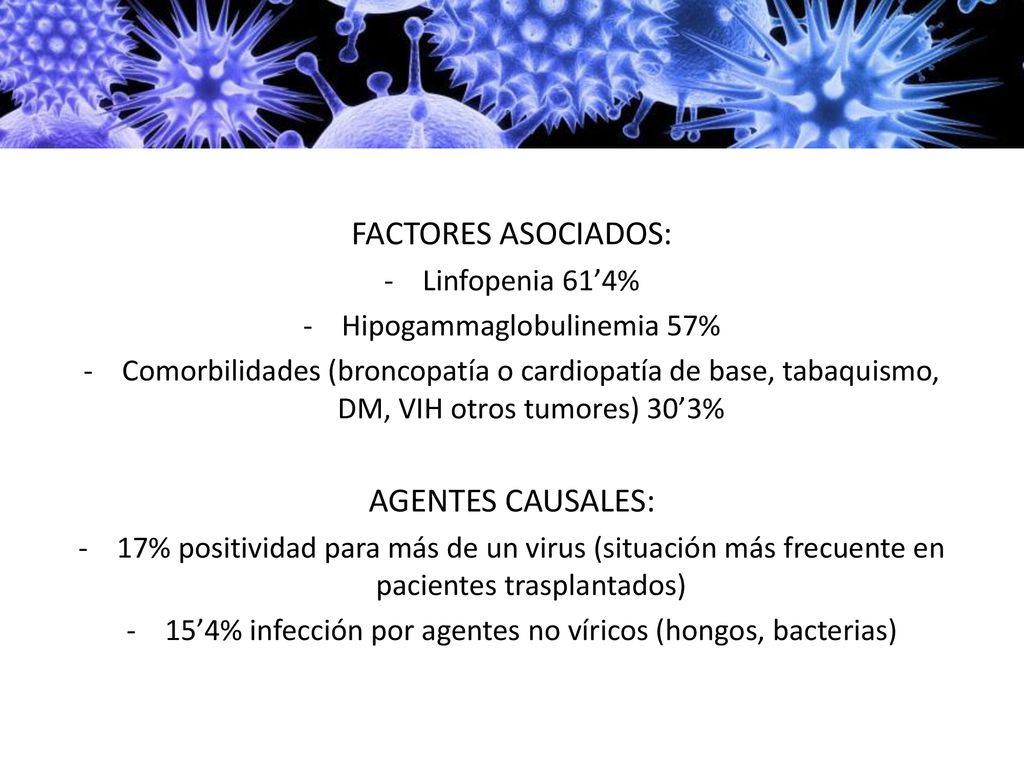 FACTORES ASOCIADOS:
- Linfopenia 61’4%
- Hipogammaglobulinemia 57%
- Comorbilidades (broncopatía o cardiopatía de base, tabaquismo, DM, VIH otros tumores) 30’3%

AGENTES CAUSALES:
- 17% positividad para más de un virus (situación más frecuente en pacientes trasplantados)
- 15’4% infección por agentes no víricos (hongos, bacterias)